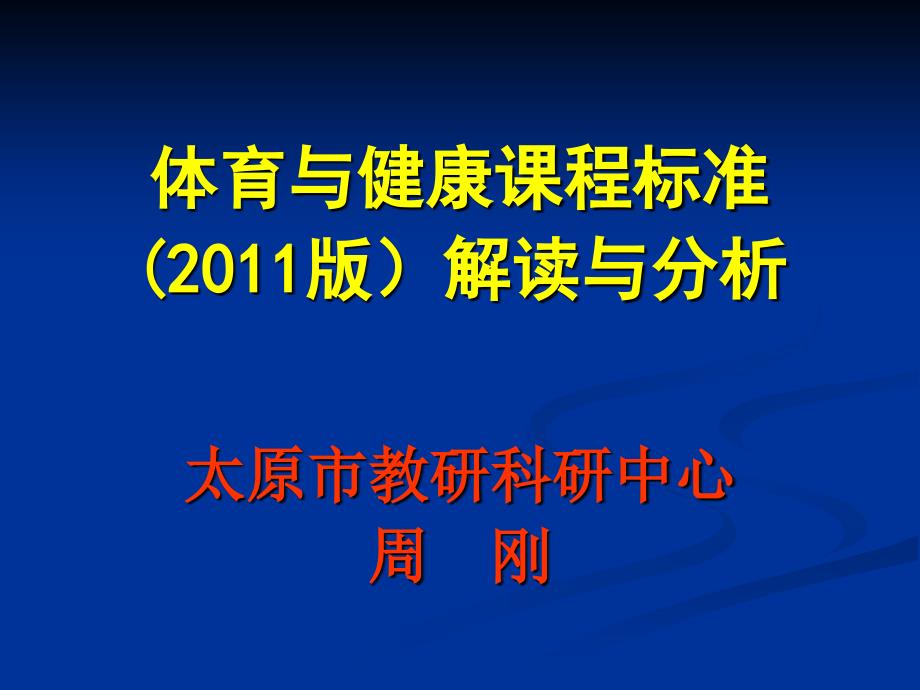 体育与健康课程标准
(2011版）解读与分析

太原市教研科研中心
周　刚